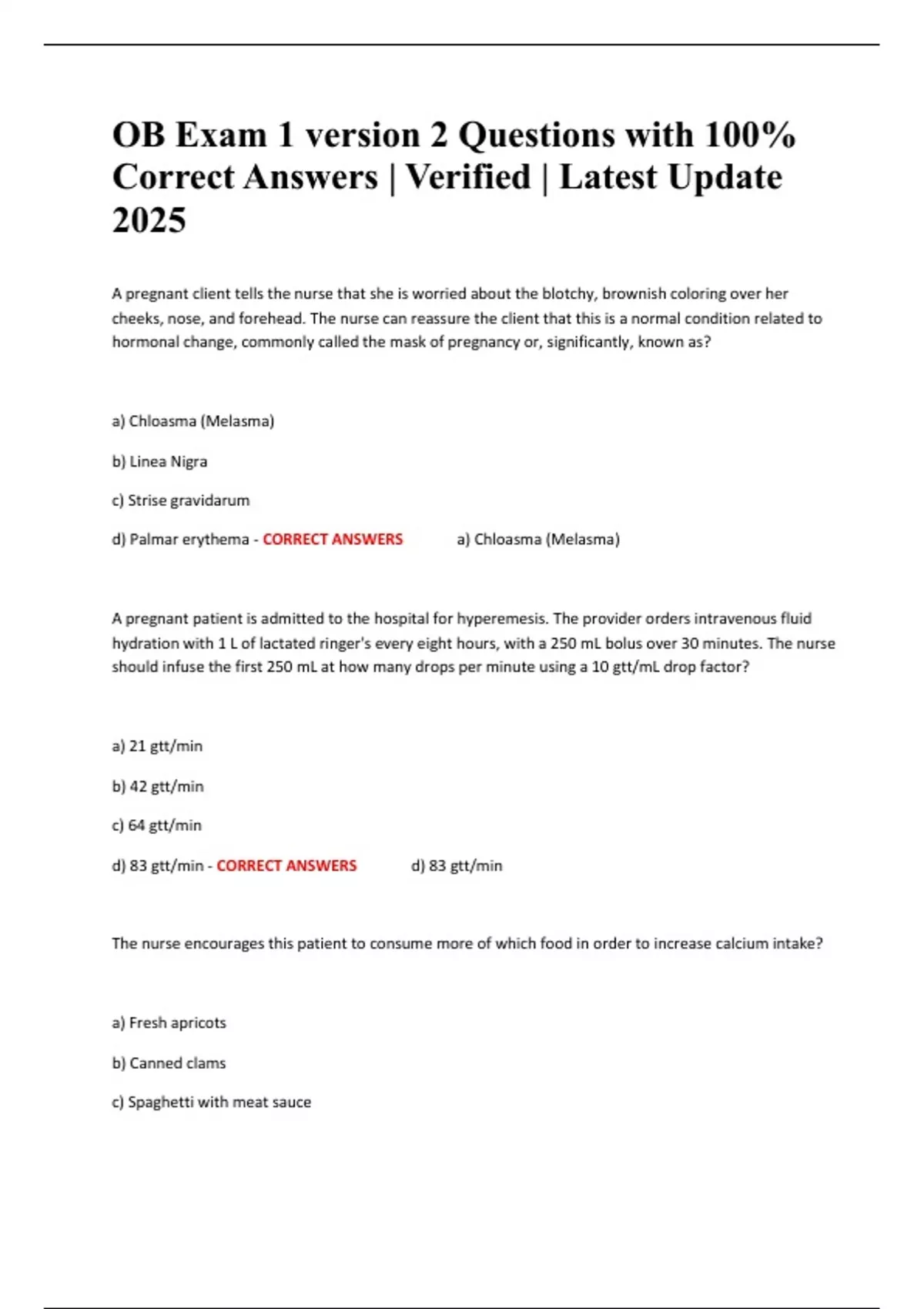 OB Exam 1 version 2 Questions with 100% Correct Answers | Verified | Latest Update 2025

A pregnant client tells the nurse that she is worried about the blotchy, brownish coloring over her cheeks, nose, and forehead. The nurse can reassure the client that this is a normal condition related to hormonal change, commonly called the mask of pregnancy or, significantly, known as?

a) Chloasma (Melasma)

b) Linea Nigra

c) Strise gravidarum

d) Palmar erythema - CORRECT ANSWERS a) Chloasma (Melasma)

A pregnant patient is admitted to the hospital for hyperemesis. The provider orders intravenous fluid hydration with 1 L of lactated ringer's every eight hours, with a 250 mL bolus over 30 minutes. The nurse should infuse the first 250 mL at how many drops per minute using a 10 gtt/mL drop factor?

a) 21 gtt/min

b) 42 gtt/min

c) 64 gtt/min

d) 83 gtt/min - CORRECT ANSWERS d) 83 gtt/min

The nurse encourages this patient to consume more of which food in order to increase calcium intake?

a) Fresh apricots

b) Canned clams

c) Spaghetti with meat sauce